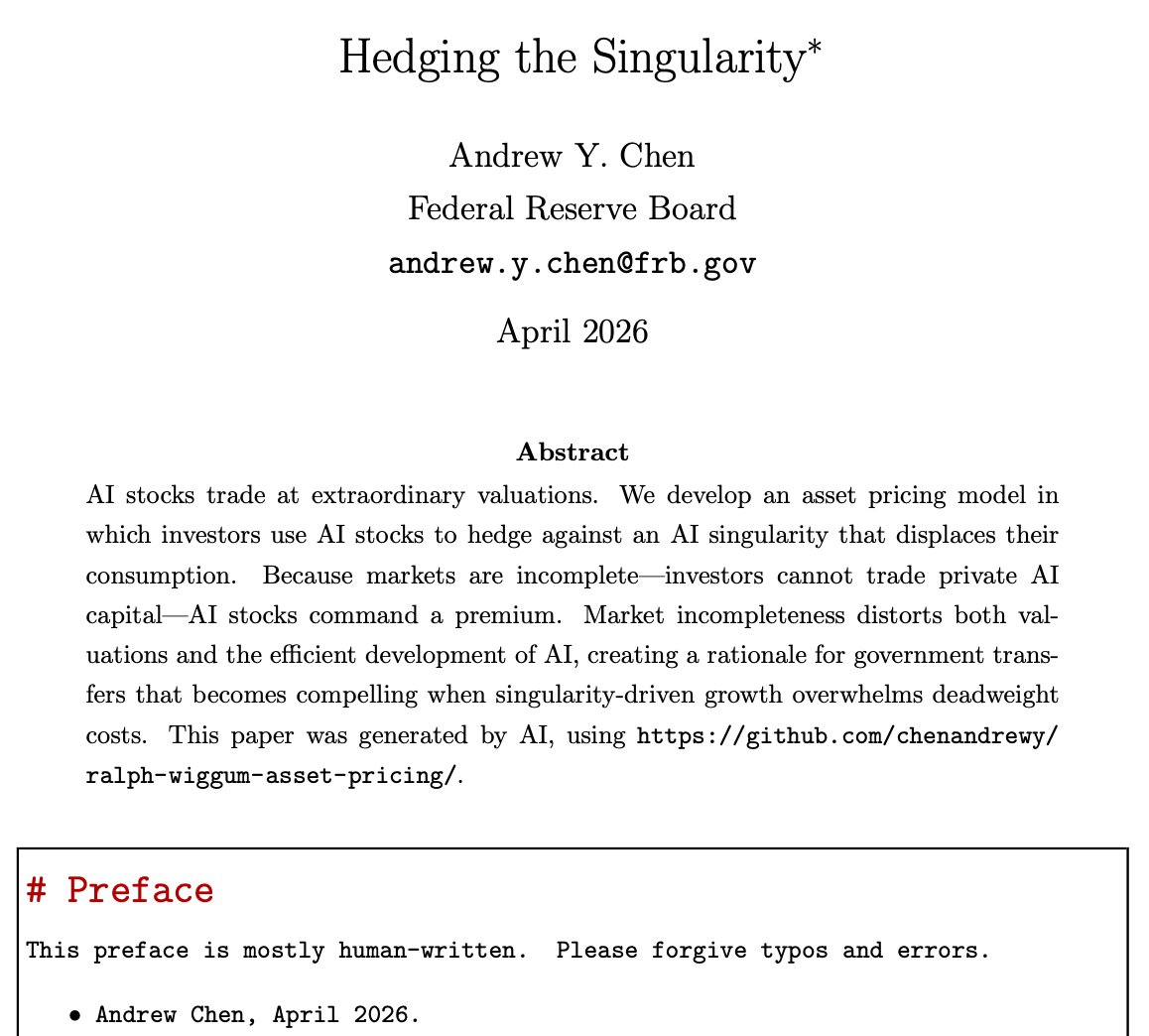 Hedging the Singularity*

Andrew Y. Chen
Federal Reserve Board
andrew.y.chen@frb.gov

April 2026

Abstract

AI stocks trade at extraordinary valuations. We develop an asset pricing model in which investors use AI stocks to hedge against an AI singularity that displaces their consumption. Because markets are incomplete—investors cannot trade private AI capital—AI stocks command a premium. Market incompleteness distorts both valuations and the efficient development of AI, creating a rationale for government transfers that becomes compelling when singularity-driven growth overwhelms deadweight costs. This paper was generated by AI, using https://github.com/chenandrewy/ralph-wiggum-asset-pricing/.

# Preface

This preface is mostly human-written. Please forgive typos and errors.

• Andrew Chen, April 2026.